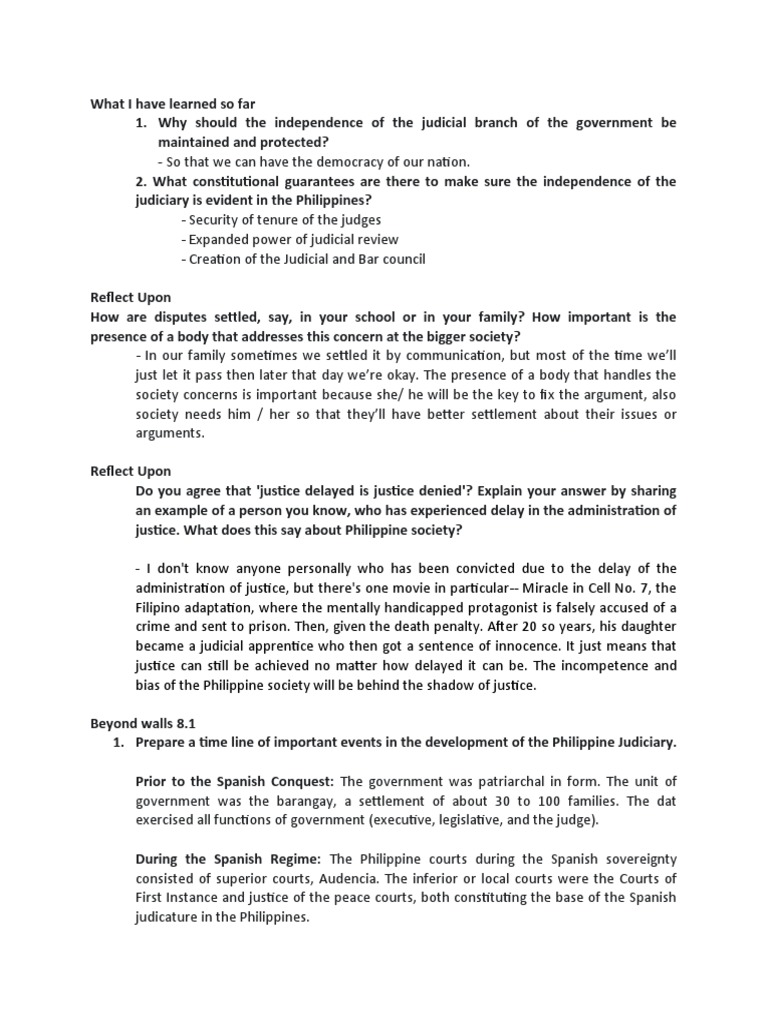 What I have learned so far

1. Why should the independence of the judicial branch of the government be maintained and protected?
- So that we can have the democracy of our nation.

2. What constitutional guarantees are there to make sure the independence of the judiciary is evident in the Philippines?
- Security of tenure of the judges
- Expanded power of judicial review
- Creation of the Judicial and Bar council

Reflect Upon

How are disputes settled, say, in your school or in your family? How important is the presence of a body that addresses this concern at the bigger society?

- In our family sometimes we settled it by communication, but most of the time we'll just let it pass then later that day we're okay. The presence of a body that handles the society concerns is important because she/ he will be the key to fix the argument, also society needs him / her so that they'll have better settlement about their issues or arguments.

Reflect Upon

Do you agree that 'justice delayed is justice denied'? Explain your answer by sharing an example of a person you know, who has experienced delay in the administration of justice. What does this say about Philippine society?

- I don't know anyone personally who has been convicted due to the delay of the administration of justice, but there's one movie in particular-- Miracle in Cell No. 7, the Filipino adaptation, where the mentally handicapped protagonist is falsely accused of a crime and sent to prison. Then, given the death penalty. After 20 so years, his daughter became a judicial apprentice who then got a sentence of innocence. It just means that justice can still be achieved no matter how delayed it can be. The incompetence and bias of the Philippine society will be behind the shadow of justice.

Beyond walls 8.1

1. Prepare a time line of important events in the development of the Philippine Judiciary.

Prior to the Spanish Conquest: The government was patriarchal in form. The unit of government was the barangay, a settlement of about 30 to 100 families. The dat exercised all functions of government (executive, legislative, and the judge).

During the Spanish Regime: The Philippine courts during the Spanish sovereignty consisted of superior courts, Audencia. The inferior or local courts were the Courts of First Instance and justice of the peace courts, both constituting the base of the Spanish judicature in the Philippines.